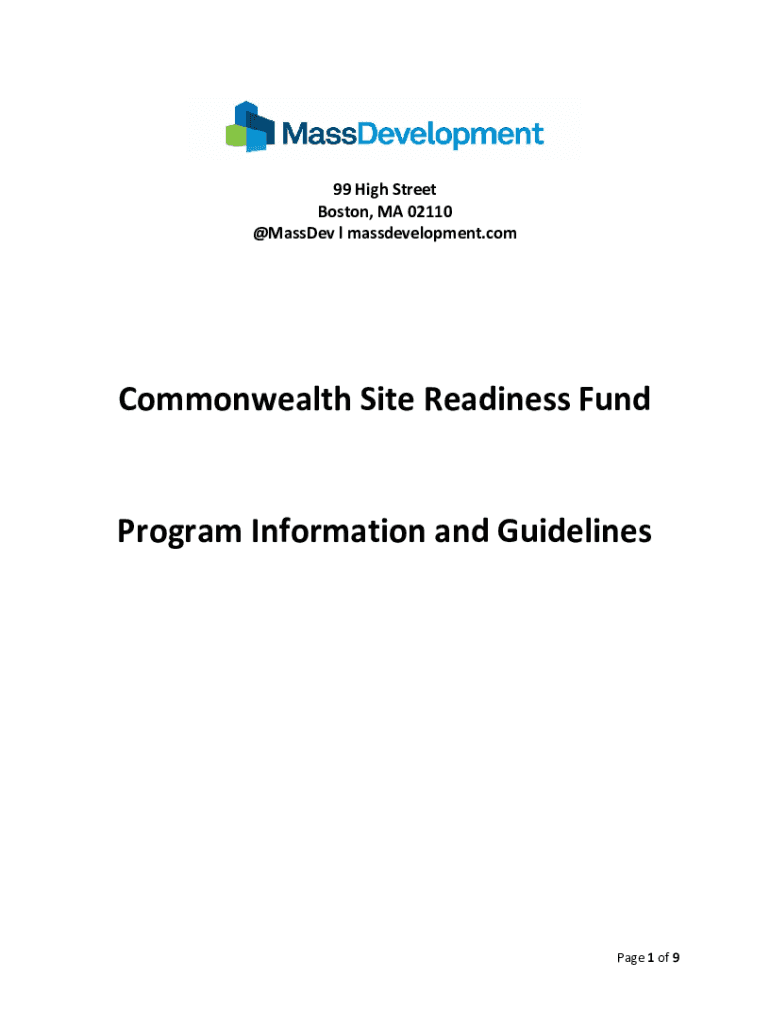 MassDevelopment

99 High Street
Boston, MA 02110
@MassDev l massdevelopment.com

Commonwealth Site Readiness Fund

Program Information and Guidelines

Page 1 of 9